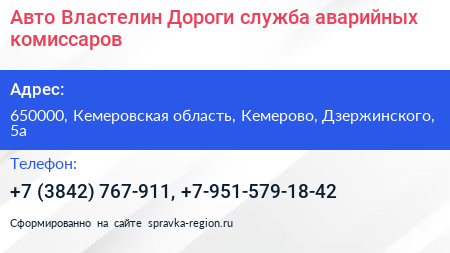 Авто Властелин Дороги служба аварийных комиссаров

Адрес:

650000, Кемеровская область, Кемерово, Дзержинского, 5а

Телефон:

+7 (3842) 767-911, +7-951-579-18-42

Сформированно на сайте spravka-region.ru